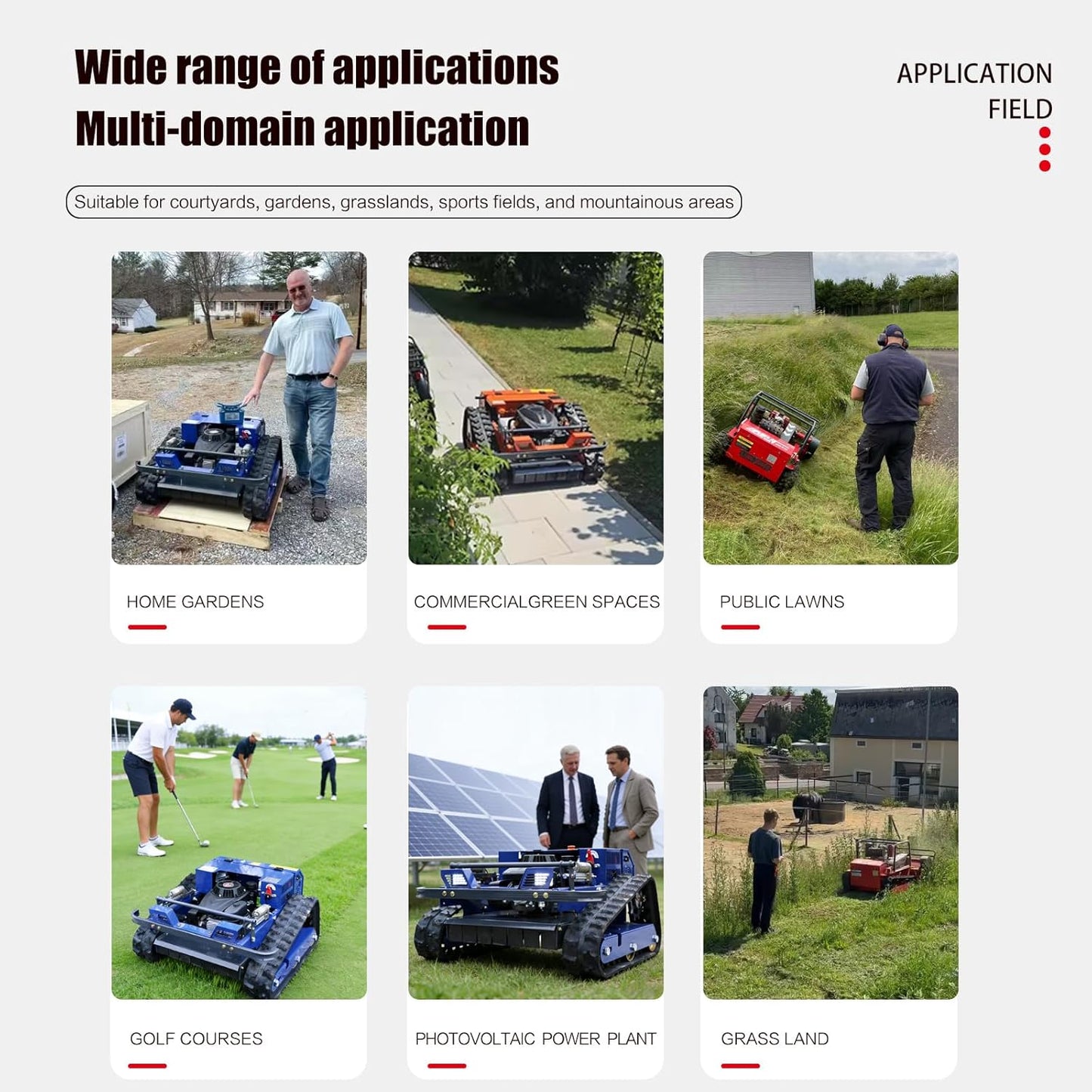 Wide range of applications
Multi-domain application

APPLICATION
FIELD

Suitable for courtyards, gardens, grasslands, sports fields, and mountainous areas

HOME GARDENS

COMMERCIALGREEN SPACES

PUBLIC LAWNS

GOLF COURSES

PHOTOVOLTAIC POWER PLANT

GRASS LAND